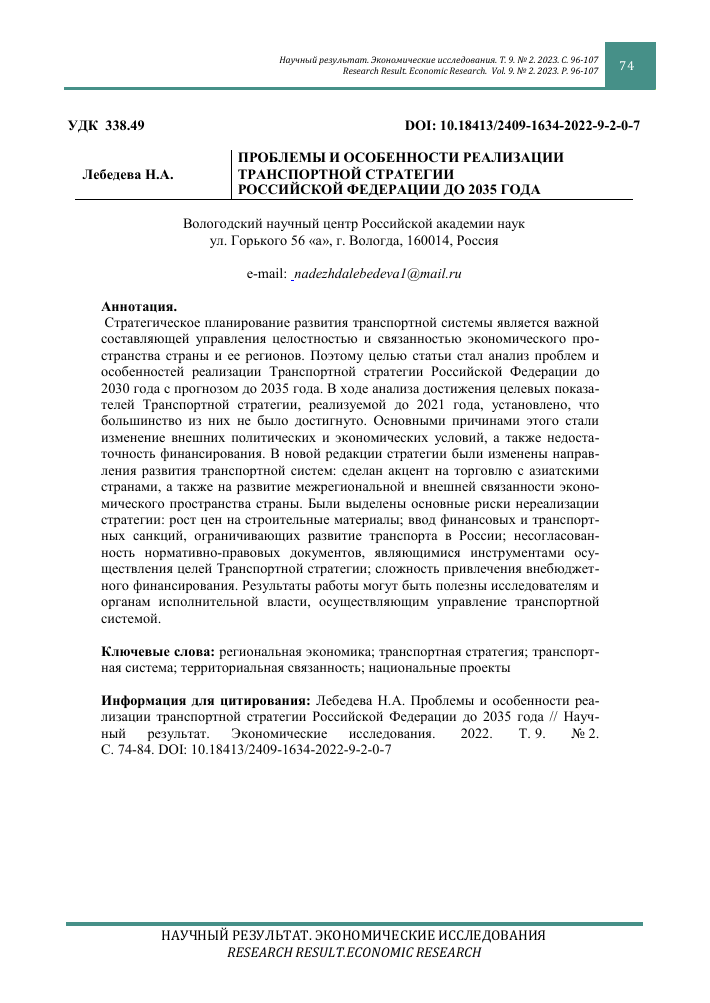 Научный результат. Экономические исследования. Т. 9. № 2. 2023. С. 96-107
Research Result. Economic Research. Vol. 9. № 2. 2023. P. 96-107

74

УДК 338.49

DOI: 10.18413/2409-1634-2022-9-2-0-7

Лебедева Н.А.

ПРОБЛЕМЫ И ОСОБЕННОСТИ РЕАЛИЗАЦИИ ТРАНСПОРТНОЙ СТРАТЕГИИ РОССИЙСКОЙ ФЕДЕРАЦИИ ДО 2035 ГОДА

Вологодский научный центр Российской академии наук
ул. Горького 56 «а», г. Вологда, 160014, Россия

e-mail: nadezhdalebedeva1@mail.ru

Аннотация.
Стратегическое планирование развития транспортной системы является важной составляющей управления целостностью и связанностью экономического пространства страны и ее регионов. Поэтому целью статьи стал анализ проблем и особенностей реализации Транспортной стратегии Российской Федерации до 2030 года с прогнозом до 2035 года. В ходе анализа достижения целевых показателей Транспортной стратегии, реализуемой до 2021 года, установлено, что большинство из них не было достигнуто. Основными причинами этого стали изменение внешних политических и экономических условий, а также недостаточность финансирования. В новой редакции стратегии были изменены направления развития транспортной систем: сделан акцент на торговлю с азиатскими странами, а также на развитие межрегиональной и внешней связанности экономического пространства страны. Были выделены основные риски нереализации стратегии: рост цен на строительные материалы; ввод финансовых и транспортных санкций, ограничивающих развитие транспорта в России; несогласованность нормативно-правовых документов, являющимися инструментами осуществления целей Транспортной стратегии; сложность привлечения внебюджетного финансирования. Результаты работы могут быть полезны исследователям и органам исполнительной власти, осуществляющим управление транспортной системой.

Ключевые слова: региональная экономика; транспортная стратегия; транспортная система; территориальная связанность; национальные проекты

Информация для цитирования: Лебедева Н.А. Проблемы и особенности реализации транспортной стратегии Российской Федерации до 2035 года // Научный результат. Экономические исследования. 2022. Т. 9. № 2. С. 74-84. DOI: 10.18413/2409-1634-2022-9-2-0-7

НАУЧНЫЙ РЕЗУЛЬТАТ. ЭКОНОМИЧЕСКИЕ ИССЛЕДОВАНИЯ
RESEARCH RESULT.ECONOMIC RESEARCH